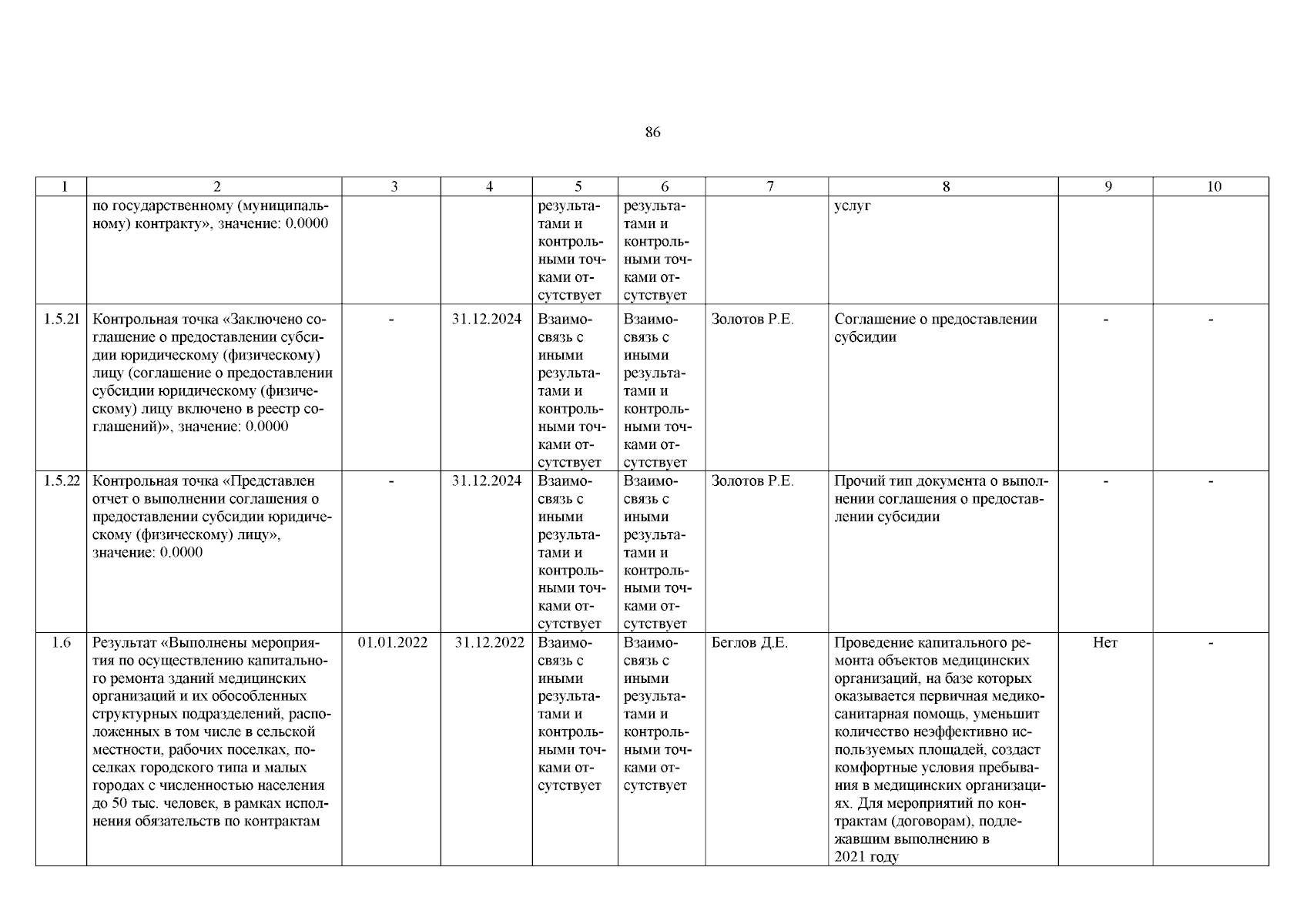 86

| 1 | 2 | 3 | 4 | 5 | 6 | 7 | 8 | 9 | 10 |
|---|---|---|---|---|---|---|---|---|---|
| | по государственному (муниципальному) контракту», значение: 0.0000 | | | результатами и контрольными точками отсутствует | результатами и контрольными точками отсутствует | | услуг | | |
| 1.5.21 | Контрольная точка «Заключено соглашение о предоставлении субсидии юридическому (физическому) лицу (соглашение о предоставлении субсидии юридическому (физическому) лицу включено в реестр соглашений)», значение: 0.0000 | - | 31.12.2024 | Взаимосвязь с иными результатами и контрольными точками отсутствует | Взаимосвязь с иными результатами и контрольными точками отсутствует | Золотов Р.Е. | Соглашение о предоставлении субсидии | - | - |
| 1.5.22 | Контрольная точка «Представлен отчет о выполнении соглашения о предоставлении субсидии юридическому (физическому) лицу», значение: 0.0000 | - | 31.12.2024 | Взаимосвязь с иными результатами и контрольными точками отсутствует | Взаимосвязь с иными результатами и контрольными точками отсутствует | Золотов Р.Е. | Прочий тип документа о выполнении соглашения о предоставлении субсидии | - | - |
| 1.6 | Результат «Выполнены мероприятия по осуществлению капитального ремонта зданий медицинских организаций и их обособленных структурных подразделений, расположенных в том числе в сельской местности, рабочих поселках, поселках городского типа и малых городах с численностью населения до 50 тыс. человек, в рамках исполнения обязательств по контрактам | 01.01.2022 | 31.12.2022 | Взаимосвязь с иными результатами и контрольными точками отсутствует | Взаимосвязь с иными результатами и контрольными точками отсутствует | Беглов Д.Е. | Проведение капитального ремонта объектов медицинских организаций, на базе которых оказывается первичная медико-санитарная помощь, уменьшит количество неэффективно используемых площадей, создаст комфортные условия пребывания в медицинских организациях. Для мероприятий по контрактам (договорам), подлежавшим выполнению в 2021 году | Нет | - |